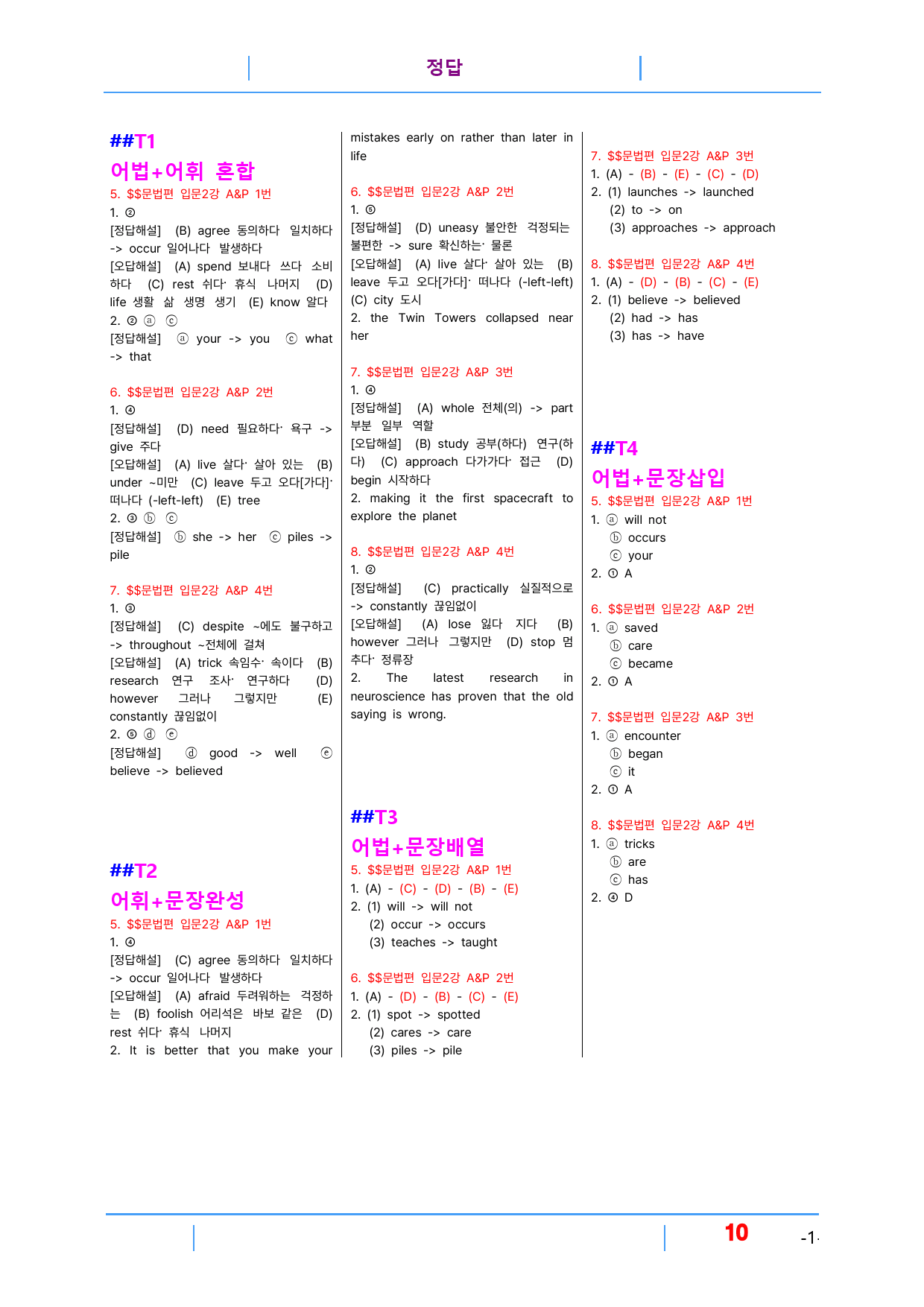 정답

##T1

어법+어휘 혼합

5. $$문법편 입문2강 A&P 1번

1. ②

[정답해설] (B) agree 동의하다 일치하다 -> occur 일어나다 발생하다

[오답해설] (A) spend 보내다 쓰다 소비하다 (C) rest 쉬다· 휴식 나머지 (D) life 생활 삶 생명 생기 (E) know 알다

2. ② ⓐ ⓒ

[정답해설] ⓐ your -> you ⓒ what -> that

6. $$문법편 입문2강 A&P 2번

1. ④

[정답해설] (D) need 필요하다· 욕구 -> give 주다

[오답해설] (A) live 살다· 살아 있는 (B) under ~미만 (C) leave 두고 오다[가다]· 떠나다 (-left-left) (E) tree

2. ③ ⓑ ⓒ

[정답해설] ⓑ she -> her ⓒ piles -> pile

7. $$문법편 입문2강 A&P 4번

1. ③

[정답해설] (C) despite ~에도 불구하고 -> throughout ~전체에 걸쳐

[오답해설] (A) trick 속임수· 속이다 (B) research 연구 조사· 연구하다 (D) however 그러나 그렇지만 (E) constantly 끊임없이

2. ⑤ ⓓ ⓔ

[정답해설] ⓓ good -> well ⓔ believe -> believed

##T2

어휘+문장완성

5. $$문법편 입문2강 A&P 1번

1. ④

[정답해설] (C) agree 동의하다 일치하다 -> occur 일어나다 발생하다

[오답해설] (A) afraid 두려워하는 걱정하는 (B) foolish 어리석은 바보 같은 (D) rest 쉬다· 휴식 나머지

2. It is better that you make your mistakes early on rather than later in life

6. $$문법편 입문2강 A&P 2번

1. ⑤

[정답해설] (D) uneasy 불안한 걱정되는 불편한 -> sure 확신하는· 물론

[오답해설] (A) live 살다· 살아 있는 (B) leave 두고 오다[가다]· 떠나다 (-left-left) (C) city 도시

2. the Twin Towers collapsed near her

7. $$문법편 입문2강 A&P 3번

1. ④

[정답해설] (A) whole 전체(의) -> part 부분 일부 역할

[오답해설] (B) study 공부(하다) 연구(하다) (C) approach 다가가다· 접근 (D) begin 시작하다

2. making it the first spacecraft to explore the planet

8. $$문법편 입문2강 A&P 4번

1. ②

[정답해설] (C) practically 실질적으로 -> constantly 끊임없이

[오답해설] (A) lose 잃다 지다 (B) however 그러나 그렇지만 (D) stop 멈추다· 정류장

2. The latest research in neuroscience has proven that the old saying is wrong.

##T3

어법+문장배열

5. $$문법편 입문2강 A&P 1번

1. (A) - (C) - (D) - (B) - (E)

2. (1) will -> will not
(2) occur -> occurs
(3) teaches -> taught

6. $$문법편 입문2강 A&P 2번

1. (A) - (D) - (B) - (C) - (E)

2. (1) spot -> spotted
(2) cares -> care
(3) piles -> pile

7. $$문법편 입문2강 A&P 3번

1. (A) - (B) - (E) - (C) - (D)

2. (1) launches -> launched
(2) to -> on
(3) approaches -> approach

8. $$문법편 입문2강 A&P 4번

1. (A) - (D) - (B) - (C) - (E)

2. (1) believe -> believed
(2) had -> has
(3) has -> have

##T4

어법+문장삽입

5. $$문법편 입문2강 A&P 1번

1. ⓐ will not
ⓑ occurs
ⓒ your

2. ① A

6. $$문법편 입문2강 A&P 2번

1. ⓐ saved
ⓑ care
ⓒ became

2. ① A

7. $$문법편 입문2강 A&P 3번

1. ⓐ encounter
ⓑ began
ⓒ it

2. ① A

8. $$문법편 입문2강 A&P 4번

1. ⓐ tricks
ⓑ are
ⓒ has

2. ④ D

10 -1-